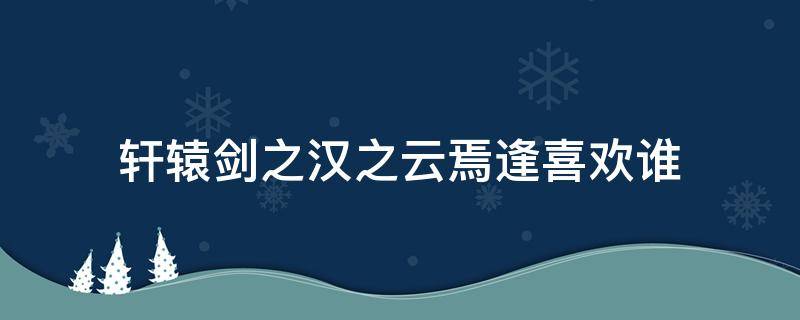 轩辕剑之汉之云焉逢喜欢谁